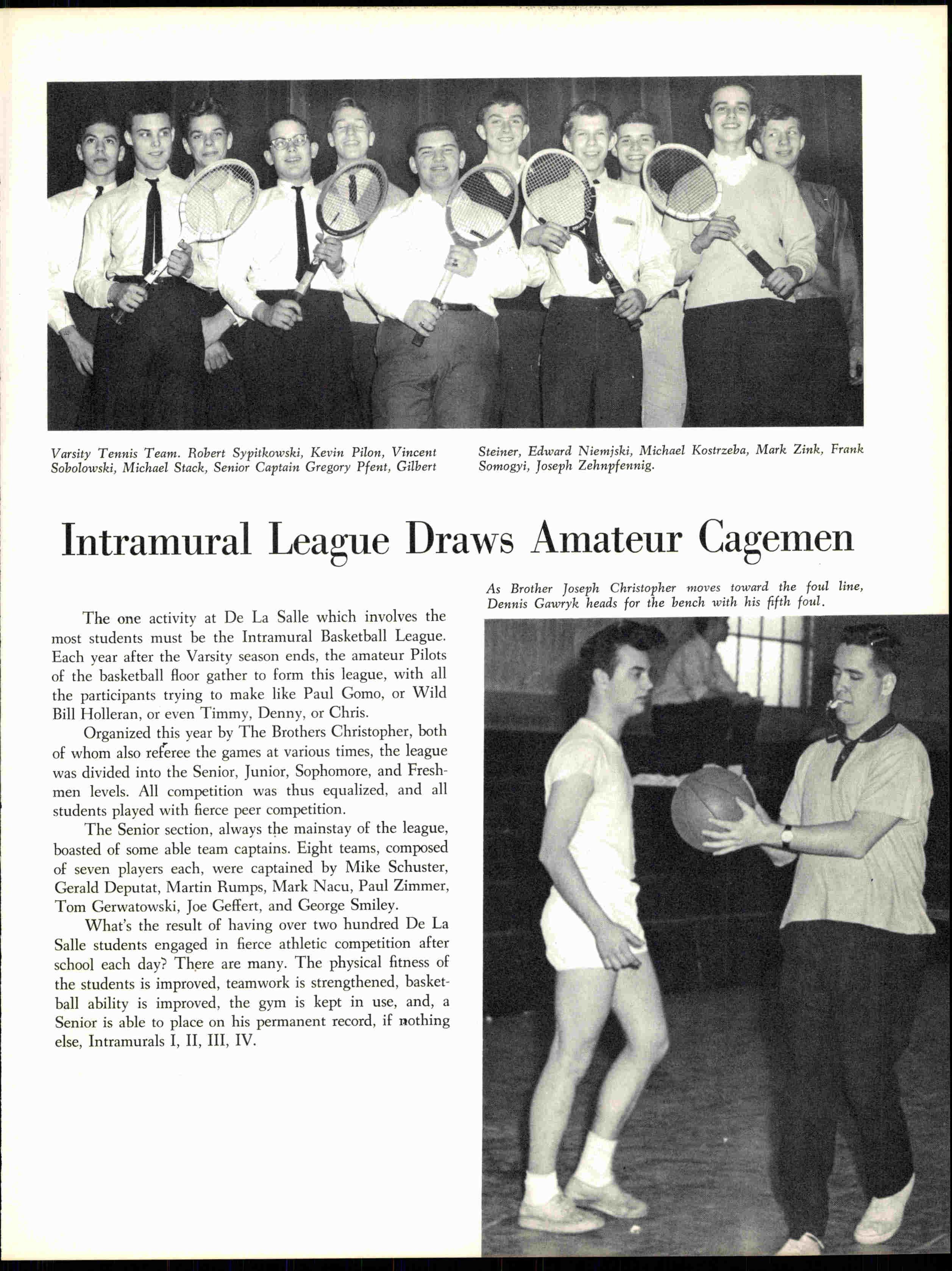 Varsity Tennis Team. Robert Sypitkowski, Kevin Pilon, Vincent Sobolowski, Michael Stack, Senior Captain Gregory Pfent, Gilbert Steiner, Edward Niemjski, Michael Kostrzeba, Mark Zink, Frank Somogyi, Joseph Zehnpfennig.

Intramural League Draws Amateur Cagemen

The one activity at De La Salle which involves the most students must be the Intramural Basketball League. Each year after the Varsity season ends, the amateur Pilots of the basketball floor gather to form this league, with all the participants trying to make like Paul Gomo, or Wild Bill Holleran, or even Timmy, Denny, or Chris.

Organized this year by The Brothers Christopher, both of whom also referee the games at various times, the league was divided into the Senior, Junior, Sophomore, and Freshmen levels. All competition was thus equalized, and all students played with fierce peer competition.

The Senior section, always the mainstay of the league, boasted of some able team captains. Eight teams, composed of seven players each, were captained by Mike Schuster, Gerald Deputat, Martin Rumps, Mark Nacu, Paul Zimmer, Tom Gerwatowski, Joe Geffert, and George Smiley.

What's the result of having over two hundred De La Salle students engaged in fierce athletic competition after school each day? There are many. The physical fitness of the students is improved, teamwork is strengthened, basketball ability is improved, the gym is kept in use, and, a Senior is able to place on his permanent record, if nothing else, Intramurals I, II, III, IV.

As Brother Joseph Christopher moves toward the foul line, Dennis Gawryk heads for the bench with his fifth foul.